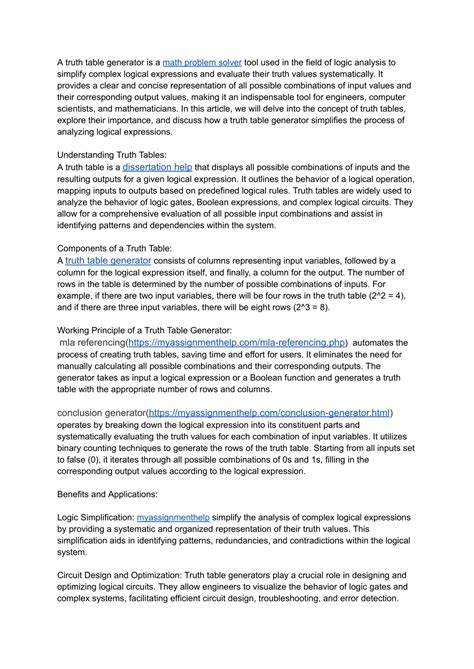 A truth table generator is a math problem solver tool used in the field of logic analysis to simplify complex logical expressions and evaluate their truth values systematically. It provides a clear and concise representation of all possible combinations of input values and their corresponding output values, making it an indispensable tool for engineers, computer scientists, and mathematicians. In this article, we will delve into the concept of truth tables, explore their importance, and discuss how a truth table generator simplifies the process of analyzing logical expressions.

Understanding Truth Tables:
A truth table is a dissertation help that displays all possible combinations of inputs and the resulting outputs for a given logical expression. It outlines the behavior of a logical operation, mapping inputs to outputs based on predefined logical rules. Truth tables are widely used to analyze the behavior of logic gates, Boolean expressions, and complex logical circuits. They allow for a comprehensive evaluation of all possible input combinations and assist in identifying patterns and dependencies within the system.

Components of a Truth Table:
A truth table generator consists of columns representing input variables, followed by a column for the logical expression itself, and finally, a column for the output. The number of rows in the table is determined by the number of possible combinations of inputs. For example, if there are two input variables, there will be four rows in the truth table (2^2 = 4), and if there are three input variables, there will be eight rows (2^3 = 8).

Working Principle of a Truth Table Generator:
mla referencing(https://myassignmenthelp.com/mla-referencing.php) automates the process of creating truth tables, saving time and effort for users. It eliminates the need for manually calculating all possible combinations and their corresponding outputs. The generator takes as input a logical expression or a Boolean function and generates a truth table with the appropriate number of rows and columns.

conclusion generator(https://myassignmenthelp.com/conclusion-generator.html) operates by breaking down the logical expression into its constituent parts and systematically evaluating the truth values for each combination of input variables. It utilizes binary counting techniques to generate the rows of the truth table. Starting from all inputs set to false (0), it iterates through all possible combinations of 0s and 1s, filling in the corresponding output values according to the logical expression.

Benefits and Applications:

Logic Simplification: myassignmenthelp simplify the analysis of complex logical expressions by providing a systematic and organized representation of their truth values. This simplification aids in identifying patterns, redundancies, and contradictions within the logical system.

Circuit Design and Optimization: Truth table generators play a crucial role in designing and optimizing logical circuits. They allow engineers to visualize the behavior of logic gates and complex systems, facilitating efficient circuit design, troubleshooting, and error detection.